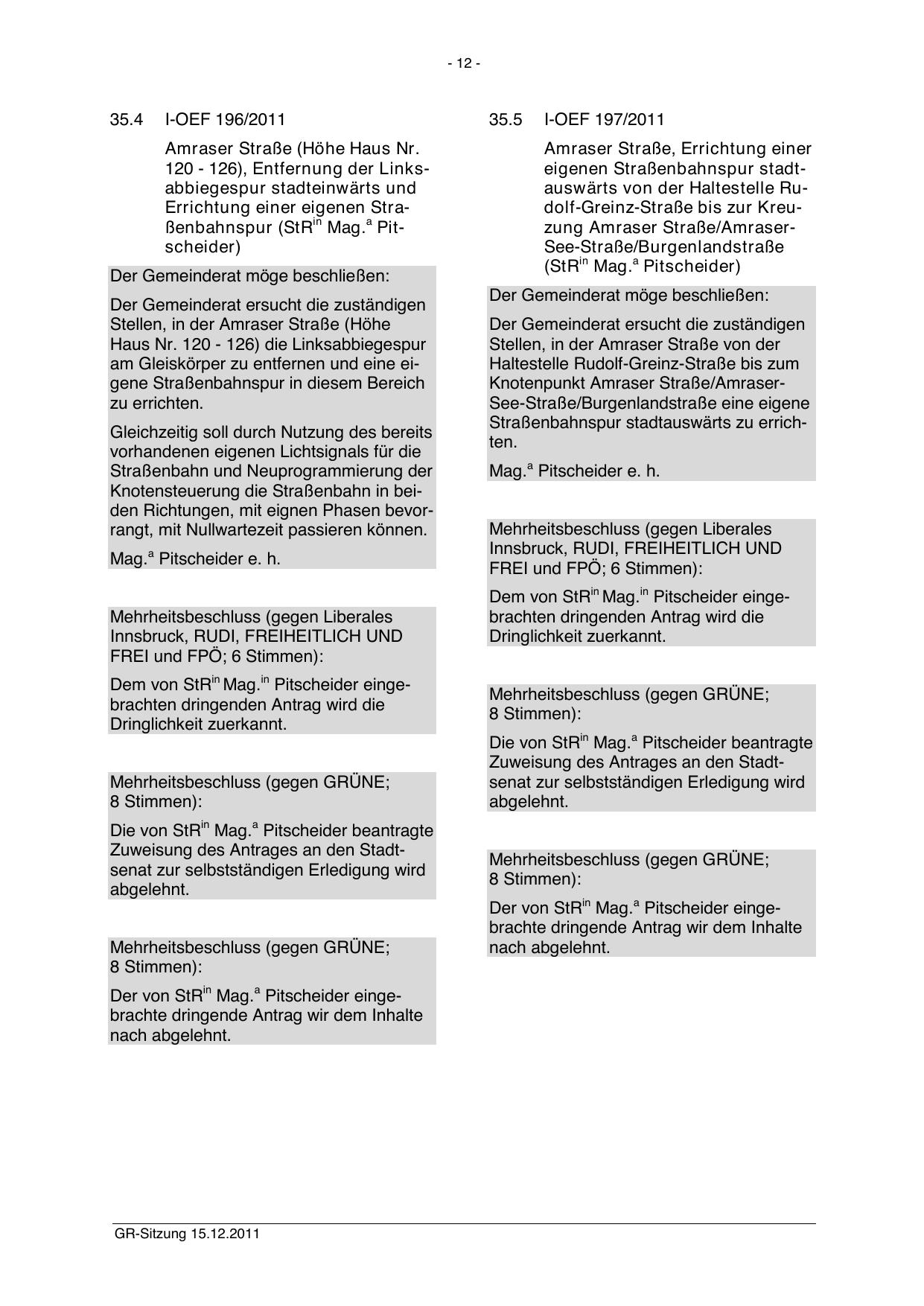 - 12 -

35.4 I-OEF 196/2011

Amraser Straße (Höhe Haus Nr. 120 - 126), Entfernung der Linksabbiegespur stadteinwärts und Errichtung einer eigenen Straßenbahnspur (StR$^{in}$ Mag.$^{a}$ Pitscheider)

Der Gemeinderat möge beschließen:

Der Gemeinderat ersucht die zuständigen Stellen, in der Amraser Straße (Höhe Haus Nr. 120 - 126) die Linksabbiegespur am Gleiskörper zu entfernen und eine eigene Straßenbahnspur in diesem Bereich zu errichten.

Gleichzeitig soll durch Nutzung des bereits vorhandenen eigenen Lichtsignals für die Straßenbahn und Neuprogrammierung der Knotensteuerung die Straßenbahn in beiden Richtungen, mit eignen Phasen bevorrangt, mit Nullwartezeit passieren können.

Mag.$^{a}$ Pitscheider e. h.

Mehrheitsbeschluss (gegen Liberales Innsbruck, RUDI, FREIHEITLICH UND FREI und FPÖ; 6 Stimmen):

Dem von StR$^{in}$ Mag.$^{in}$ Pitscheider eingebrachten dringenden Antrag wird die Dringlichkeit zuerkannt.

Mehrheitsbeschluss (gegen GRÜNE; 8 Stimmen):

Die von StR$^{in}$ Mag.$^{a}$ Pitscheider beantragte Zuweisung des Antrages an den Stadtsenat zur selbstständigen Erledigung wird abgelehnt.

Mehrheitsbeschluss (gegen GRÜNE; 8 Stimmen):

Der von StR$^{in}$ Mag.$^{a}$ Pitscheider eingebrachte dringende Antrag wir dem Inhalte nach abgelehnt.

35.5 I-OEF 197/2011

Amraser Straße, Errichtung einer eigenen Straßenbahnspur stadtauswärts von der Haltestelle Rudolf-Greinz-Straße bis zur Kreuzung Amraser Straße/Amraser-See-Straße/Burgenlandstraße (StR$^{in}$ Mag.$^{a}$ Pitscheider)

Der Gemeinderat möge beschließen:

Der Gemeinderat ersucht die zuständigen Stellen, in der Amraser Straße von der Haltestelle Rudolf-Greinz-Straße bis zum Knotenpunkt Amraser Straße/Amraser-See-Straße/Burgenlandstraße eine eigene Straßenbahnspur stadtauswärts zu errichten.

Mag.$^{a}$ Pitscheider e. h.

Mehrheitsbeschluss (gegen Liberales Innsbruck, RUDI, FREIHEITLICH UND FREI und FPÖ; 6 Stimmen):

Dem von StR$^{in}$ Mag.$^{in}$ Pitscheider eingebrachten dringenden Antrag wird die Dringlichkeit zuerkannt.

Mehrheitsbeschluss (gegen GRÜNE; 8 Stimmen):

Die von StR$^{in}$ Mag.$^{a}$ Pitscheider beantragte Zuweisung des Antrages an den Stadtsenat zur selbstständigen Erledigung wird abgelehnt.

Mehrheitsbeschluss (gegen GRÜNE; 8 Stimmen):

Der von StR$^{in}$ Mag.$^{a}$ Pitscheider eingebrachte dringende Antrag wir dem Inhalte nach abgelehnt.

GR-Sitzung 15.12.2011